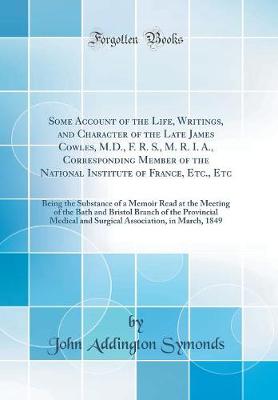 Forgotten Books

Some Account of the Life, Writings, and Character of the Late James Cowles, M.D., F. R. S., M. R. I. A., Corresponding Member of the National Institute of France, Etc., Etc

Being the Substance of a Memoir Read at the Meeting of the Bath and Bristol Branch of the Provincial Medical and Surgical Association, in March, 1849

by
John Addington Symonds